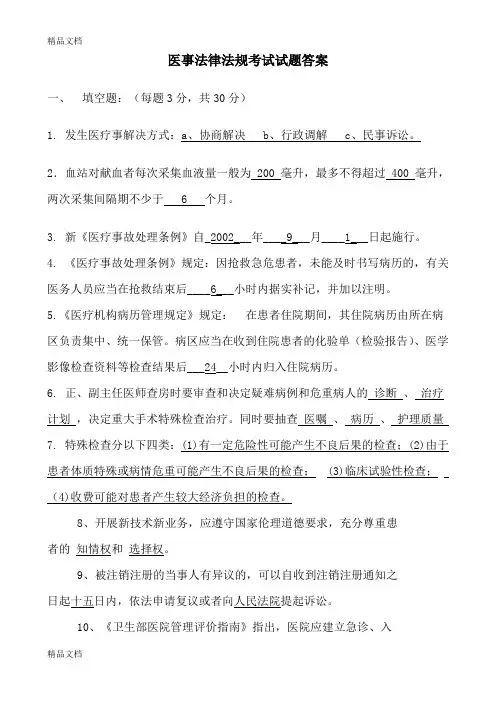 精品文档

医事法律法规考试试题答案

一、 填空题：（每题 3 分，共 30 分）

1. 发生医疗事解决方式：a、协商解决 b、行政调解 c、民事诉讼。

2．血站对献血者每次采集血液量一般为 200 毫升，最多不得超过 400 毫升，两次采集间隔期不少于 6 个月。

3. 新《医疗事故处理条例》自 2002 年 9 月 1 日起施行。

4. 《医疗事故处理条例》规定：因抢救急危患者，未能及时书写病历的，有关医务人员应当在抢救结束后 6 小时内据实补记，并加以注明。

5.《医疗机构病历管理规定》规定： 在患者住院期间，其住院病历由所在病区负责集中、统一保管。病区应当在收到住院患者的化验单（检验报告）、医学影像检查资料等检查结果后 24 小时内归入住院病历。

6. 正、副主任医师查房时要审查和决定疑难病例和危重病人的 诊断 、 治疗计划 ，决定重大手术特殊检查治疗。同时要抽查 医嘱 、 病历 、 护理质量

7. 特殊检查分以下四类：(1)有一定危险性可能产生不良后果的检查；(2)由于患者体质特殊或病情危重可能产生不良后果的检查； (3)临床试验性检查； (4)收费可能对患者产生较大经济负担的检查。

8、开展新技术新业务，应遵守国家伦理道德要求，充分尊重患者的 知情权和 选择权。

9、被注销注册的当事人有异议的，可以自收到注销注册通知之日起十五日内，依法申请复议或者向人民法院提起诉讼。

10、《卫生部医院管理评价指南》指出，医院应建立急诊、入

精品文档